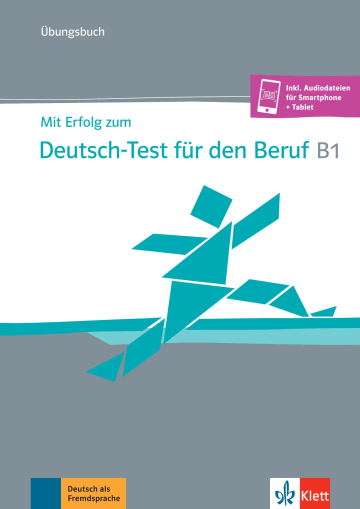 Übungsbuch

Inkl. Audiodateien für Smartphone + Tablet

Mit Erfolg zum

Deutsch-Test für den Beruf B1

Deutsch als Fremdsprache

Klett